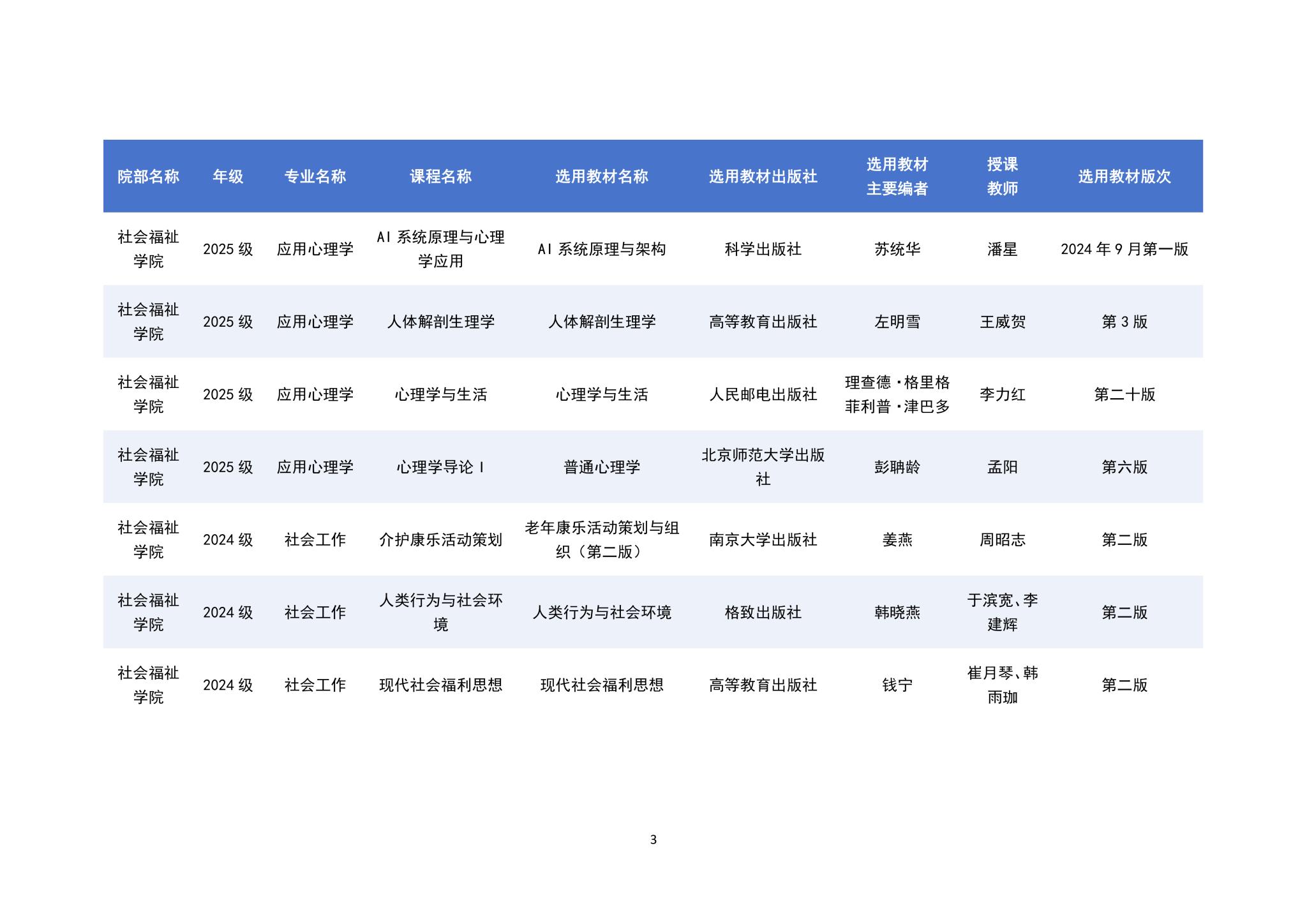 | 院部名称 | 年级 | 专业名称 | 课程名称 | 选用教材名称 | 选用教材出版社 | 选用教材主要编者 | 授课教师 | 选用教材版次 |
|---|---|---|---|---|---|---|---|---|
| 社会福祉学院 | 2025 级 | 应用心理学 | AI 系统原理与心理学应用 | AI 系统原理与架构 | 科学出版社 | 苏统华 | 潘星 | 2024 年 9 月第一版 |
| 社会福祉学院 | 2025 级 | 应用心理学 | 人体解剖生理学 | 人体解剖生理学 | 高等教育出版社 | 左明雪 | 王威贺 | 第 3 版 |
| 社会福祉学院 | 2025 级 | 应用心理学 | 心理学与生活 | 心理学与生活 | 人民邮电出版社 | 理查德·格里格 菲利普·津巴多 | 李力红 | 第二十版 |
| 社会福祉学院 | 2025 级 | 应用心理学 | 心理学导论 I | 普通心理学 | 北京师范大学出版社 | 彭聃龄 | 孟阳 | 第六版 |
| 社会福祉学院 | 2024 级 | 社会工作 | 介护康乐活动策划 | 老年康乐活动策划与组织（第二版） | 南京大学出版社 | 姜燕 | 周昭志 | 第二版 |
| 社会福祉学院 | 2024 级 | 社会工作 | 人类行为与社会环境 | 人类行为与社会环境 | 格致出版社 | 韩晓燕 | 于滨宽、李建辉 | 第二版 |
| 社会福祉学院 | 2024 级 | 社会工作 | 现代社会福利思想 | 现代社会福利思想 | 高等教育出版社 | 钱宁 | 崔月琴、韩雨珈 | 第二版 |

3